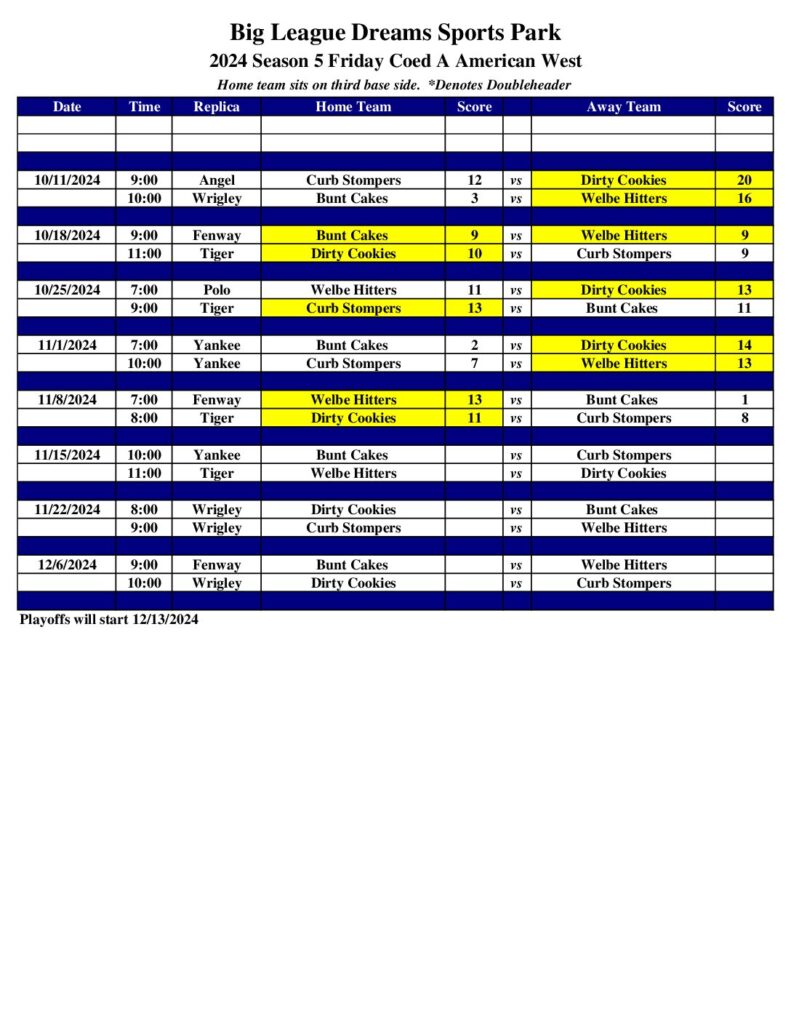 Big League Dreams Sports Park
2024 Season 5 Friday Coed A American West
Home team sits on third base side. *Denotes Doubleheader

| Date | Time | Replica | Home Team | Score | | Away Team | Score |
|---|---|---|---|---|---|---|---|
| 10/11/2024 | 9:00 | Angel | Curb Stompers | 12 | vs | Dirty Cookies | 20 |
| | 10:00 | Wrigley | Bunt Cakes | 3 | vs | Welbe Hitters | 16 |
| 10/18/2024 | 9:00 | Fenway | Bunt Cakes | 9 | vs | Welbe Hitters | 9 |
| | 11:00 | Tiger | Dirty Cookies | 10 | vs | Curb Stompers | 9 |
| 10/25/2024 | 7:00 | Polo | Welbe Hitters | 11 | vs | Dirty Cookies | 13 |
| | 9:00 | Tiger | Curb Stompers | 13 | vs | Bunt Cakes | 11 |
| 11/1/2024 | 7:00 | Yankee | Bunt Cakes | 2 | vs | Dirty Cookies | 14 |
| | 10:00 | Yankee | Curb Stompers | 7 | vs | Welbe Hitters | 13 |
| 11/8/2024 | 7:00 | Fenway | Welbe Hitters | 13 | vs | Bunt Cakes | 1 |
| | 8:00 | Tiger | Dirty Cookies | 11 | vs | Curb Stompers | 8 |
| 11/15/2024 | 10:00 | Yankee | Bunt Cakes | | vs | Curb Stompers | |
| | 11:00 | Tiger | Welbe Hitters | | vs | Dirty Cookies | |
| 11/22/2024 | 8:00 | Wrigley | Dirty Cookies | | vs | Bunt Cakes | |
| | 9:00 | Wrigley | Curb Stompers | | vs | Welbe Hitters | |
| 12/6/2024 | 9:00 | Fenway | Bunt Cakes | | vs | Welbe Hitters | |
| | 10:00 | Wrigley | Dirty Cookies | | vs | Curb Stompers | |

Playoffs will start 12/13/2024